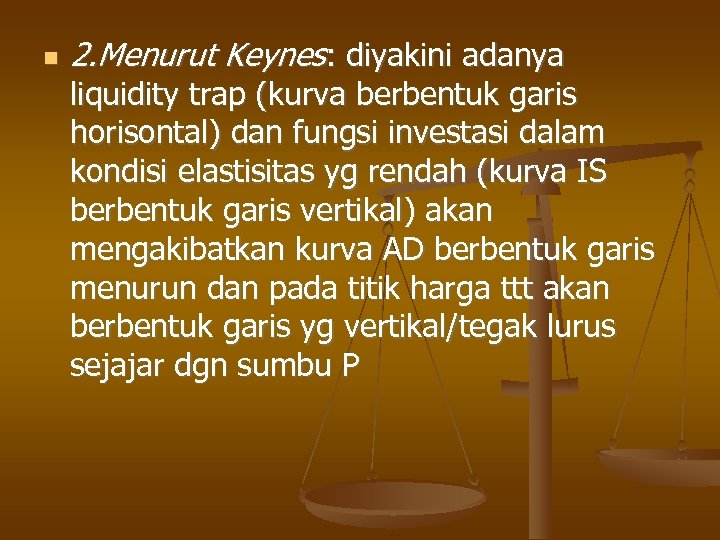 2.Menurut Keynes: diyakini adanya liquidity trap (kurva berbentuk garis horisontal) dan fungsi investasi dalam kondisi elastisitas yg rendah (kurva IS berbentuk garis vertikal) akan mengakibatkan kurva AD berbentuk garis menurun dan pada titik harga ttt akan berbentuk garis yg vertikal/tegak lurus sejajar dgn sumbu P